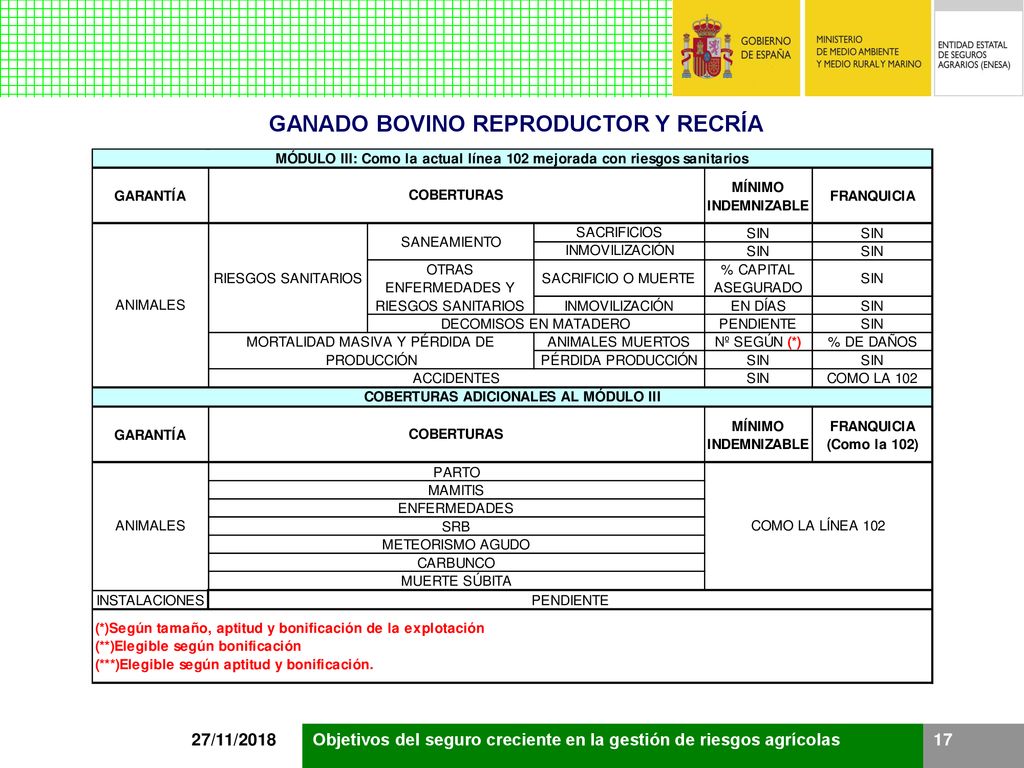 GOBIERNO DE ESPAÑA

MINISTERIO DE MEDIO AMBIENTE Y MEDIO RURAL Y MARINO

ENTIDAD ESTATAL DE SEGUROS AGRARIOS (ENESA)

GANADO BOVINO REPRODUCTOR Y RECRÍA

MÓDULO III: Como la actual línea 102 mejorada con riesgos sanitarios

| GARANTÍA | COBERTURAS | | | MÍNIMO INDEMNIZABLE | FRANQUICIA |
|---|---|---|---|---|---|
| ANIMALES | RIESGOS SANITARIOS | SANEAMIENTO | SACRIFICIOS | SIN | SIN |
| | | | INMOVILIZACIÓN | SIN | SIN |
| | | OTRAS ENFERMEDADES Y RIESGOS SANITARIOS | SACRIFICIO O MUERTE | % CAPITAL ASEGURADO | SIN |
| | | | INMOVILIZACIÓN | EN DÍAS | SIN |
| | | DECOMISOS EN MATADERO | | PENDIENTE | SIN |
| | MORTALIDAD MASIVA Y PÉRDIDA DE PRODUCCIÓN | | ANIMALES MUERTOS | Nº SEGÚN (*) | % DE DAÑOS |
| | | | PÉRDIDA PRODUCCIÓN | SIN | SIN |
| | ACCIDENTES | | | SIN | COMO LA 102 |

COBERTURAS ADICIONALES AL MÓDULO III

| GARANTÍA | COBERTURAS | MÍNIMO INDEMNIZABLE | FRANQUICIA (Como la 102) |
|---|---|---|---|
| ANIMALES | PARTO | COMO LA LÍNEA 102 | |
| | MAMITIS | | |
| | ENFERMEDADES | | |
| | SRB | | |
| | METEORISMO AGUDO | | |
| | CARBUNCO | | |
| | MUERTE SÚBITA | | |
| INSTALACIONES | PENDIENTE | | |

(*)Según tamaño, aptitud y bonificación de la explotación
(**)Elegible según bonificación
(***)Elegible según aptitud y bonificación.

27/11/2018

Objetivos del seguro creciente en la gestión de riesgos agrícolas

17